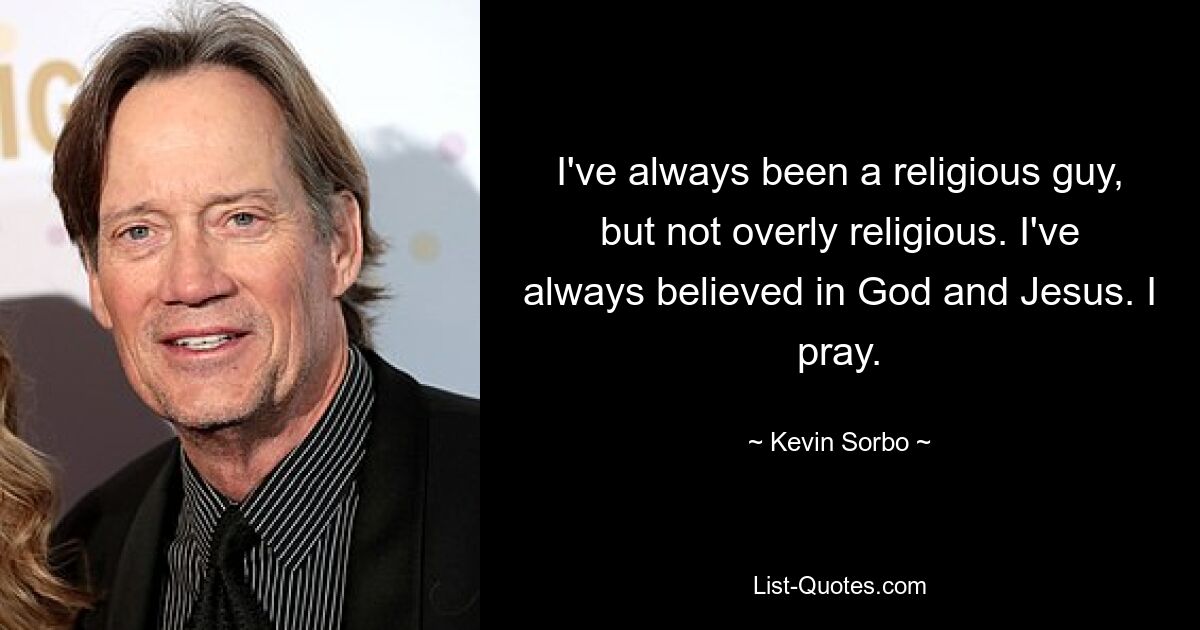 I've always been a religious guy, but not overly religious. I've always believed in God and Jesus. I pray.

~ Kevin Sorbo ~

List-Quotes.com